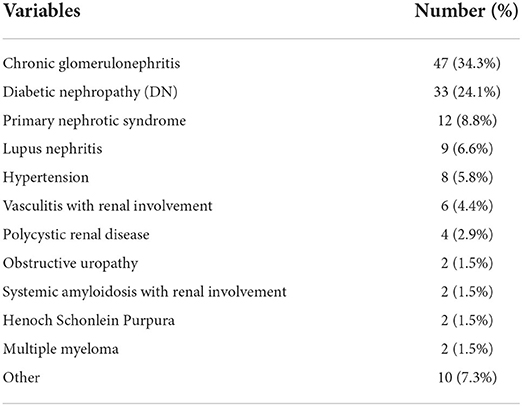 | Variables | Number (%) |
|---|---|
| Chronic glomerulonephritis | 47 (34.3%) |
| Diabetic nephropathy (DN) | 33 (24.1%) |
| Primary nephrotic syndrome | 12 (8.8%) |
| Lupus nephritis | 9 (6.6%) |
| Hypertension | 8 (5.8%) |
| Vasculitis with renal involvement | 6 (4.4%) |
| Polycystic renal disease | 4 (2.9%) |
| Obstructive uropathy | 2 (1.5%) |
| Systemic amyloidosis with renal involvement | 2 (1.5%) |
| Henoch Schonlein Purpura | 2 (1.5%) |
| Multiple myeloma | 2 (1.5%) |
| Other | 10 (7.3%) |